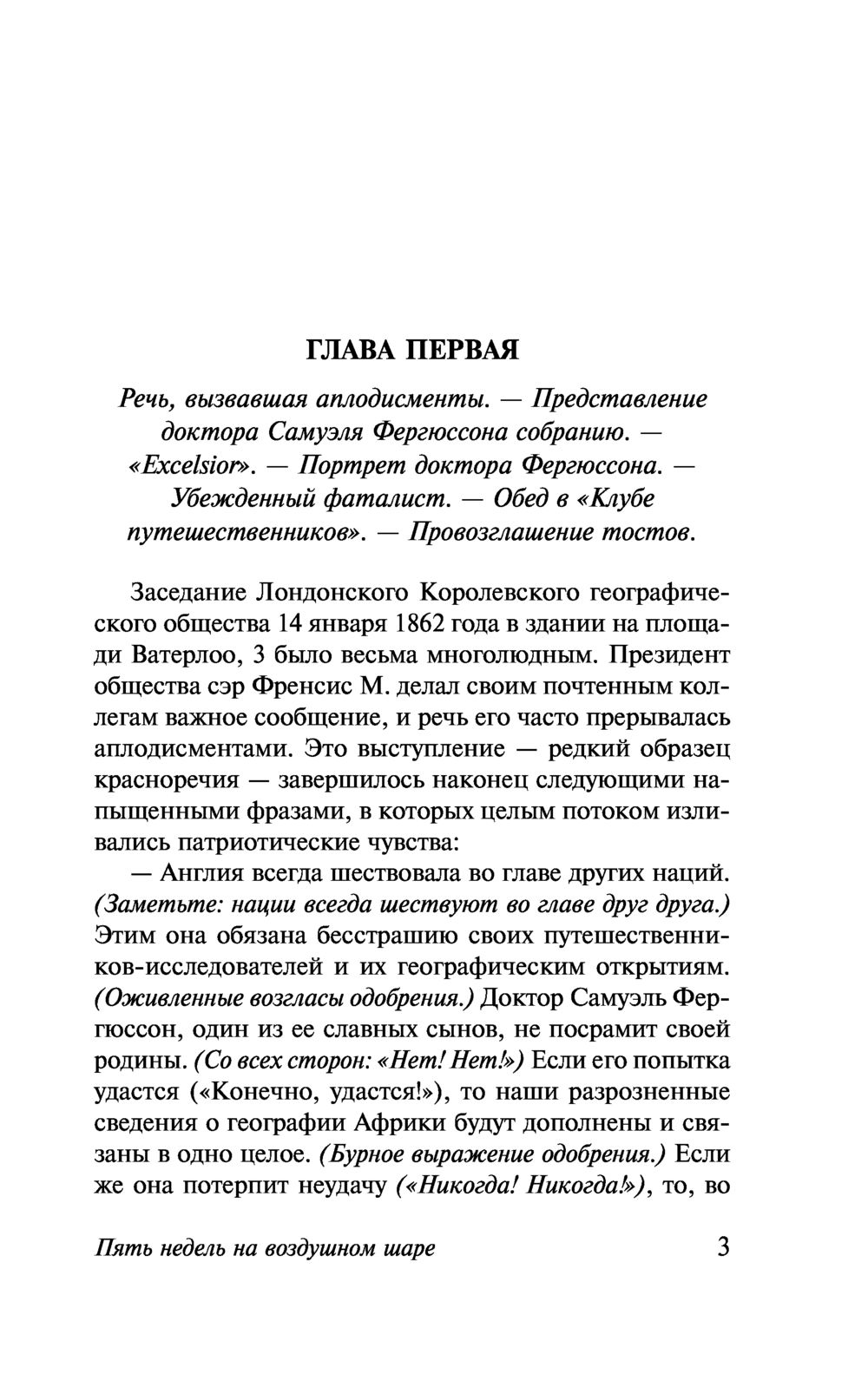 ГЛАВА ПЕРВАЯ

Речь, вызвавшая аплодисменты. — Представление доктора Самуэля Фергюссона собранию. — «Excelsior». — Портрет доктора Фергюссона. — Убежденный фаталист. — Обед в «Клубе путешественников». — Провозглашение тостов.

Заседание Лондонского Королевского географического общества 14 января 1862 года в здании на площади Ватерлоо, 3 было весьма многолюдным. Президент общества сэр Френсис М. делал своим почтенным коллегам важное сообщение, и речь его часто прерывалась аплодисментами. Это выступление — редкий образец красноречия — завершилось наконец следующими напыщенными фразами, в которых целым потоком изливались патриотические чувства:

— Англия всегда шествовала во главе других наций. (Заметьте: нации всегда шествуют во главе друг друга.) Этим она обязана бесстрашию своих путешественников-исследователей и их географическим открытиям. (Оживленные возгласы одобрения.) Доктор Самуэль Фергюссон, один из ее славных сынов, не посрамит своей родины. (Со всех сторон: «Нет! Нет!») Если его попытка удастся («Конечно, удастся!»), то наши разрозненные сведения о географии Африки будут дополнены и связаны в одно целое. (Бурное выражение одобрения.) Если же она потерпит неудачу («Никогда! Никогда!»), то, во

Пять недель на воздушном шаре 3